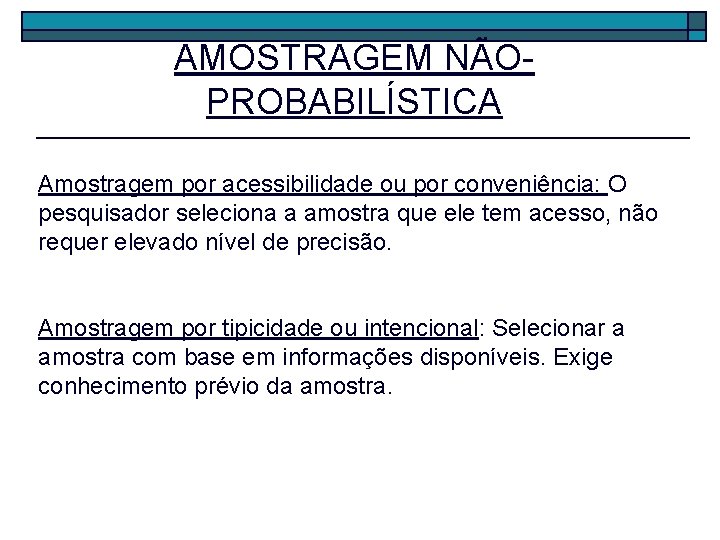 AMOSTRAGEM NÃO-PROBABILÍSTICA

Amostragem por acessibilidade ou por conveniência: O pesquisador seleciona a amostra que ele tem acesso, não requer elevado nível de precisão.

Amostragem por tipicidade ou intencional: Selecionar a amostra com base em informações disponíveis. Exige conhecimento prévio da amostra.